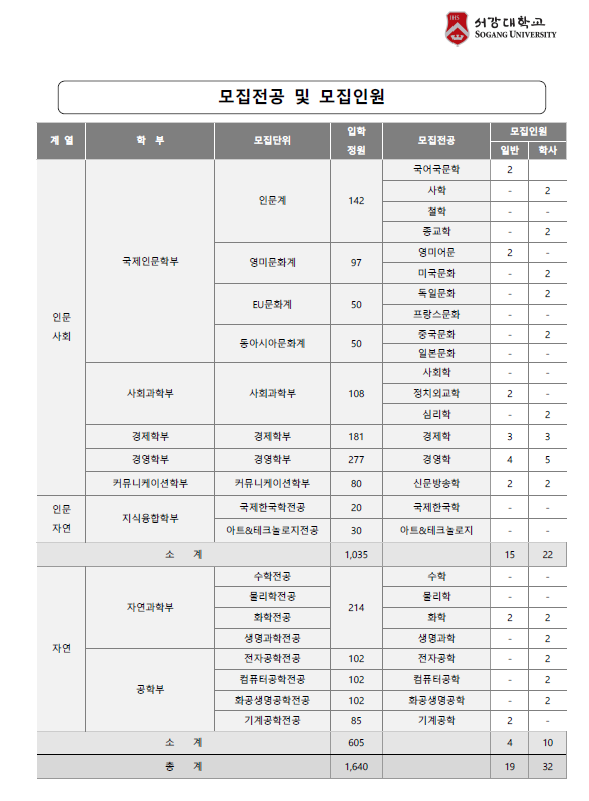 IHS 서강대학교 SOGANG UNIVERSITY

모집전공 및 모집인원

| 계 열 | 학 부 | 모집단위 | 입학 정원 | 모집전공 | 모집인원 일반 | 모집인원 학사 |
|---|---|---|---|---|---|---|
| 인문 사회 | 국제인문학부 | 인문계 | 142 | 국어국문학 | 2 | |
| | | | | 사학 | - | 2 |
| | | | | 철학 | - | - |
| | | | | 종교학 | - | 2 |
| | | 영미문화계 | 97 | 영미어문 | 2 | - |
| | | | | 미국문화 | - | 2 |
| | | EU문화계 | 50 | 독일문화 | - | 2 |
| | | | | 프랑스문화 | - | - |
| | | 동아시아문화계 | 50 | 중국문화 | - | 2 |
| | | | | 일본문화 | - | - |
| | 사회과학부 | 사회과학부 | 108 | 사회학 | - | - |
| | | | | 정치외교학 | 2 | - |
| | | | | 심리학 | - | 2 |
| | 경제학부 | 경제학부 | 181 | 경제학 | 3 | 3 |
| | 경영학부 | 경영학부 | 277 | 경영학 | 4 | 5 |
| | 커뮤니케이션학부 | 커뮤니케이션학부 | 80 | 신문방송학 | 2 | 2 |
| 인문 자연 | 지식융합학부 | 국제한국학전공 | 20 | 국제한국학 | - | - |
| | | 아트&테크놀로지전공 | 30 | 아트&테크놀로지 | - | - |
| 소 계 | | | 1,035 | | 15 | 22 |
| 자연 | 자연과학부 | 수학전공 | 214 | 수학 | - | - |
| | | 물리학전공 | | 물리학 | - | - |
| | | 화학전공 | | 화학 | 2 | 2 |
| | | 생명과학전공 | | 생명과학 | - | 2 |
| | 공학부 | 전자공학전공 | 102 | 전자공학 | - | 2 |
| | | 컴퓨터공학전공 | 102 | 컴퓨터공학 | - | 2 |
| | | 화공생명공학전공 | 102 | 화공생명공학 | - | 2 |
| | | 기계공학전공 | 85 | 기계공학 | 2 | - |
| 소 계 | | | 605 | | 4 | 10 |
| 총 계 | | | 1,640 | | 19 | 32 |